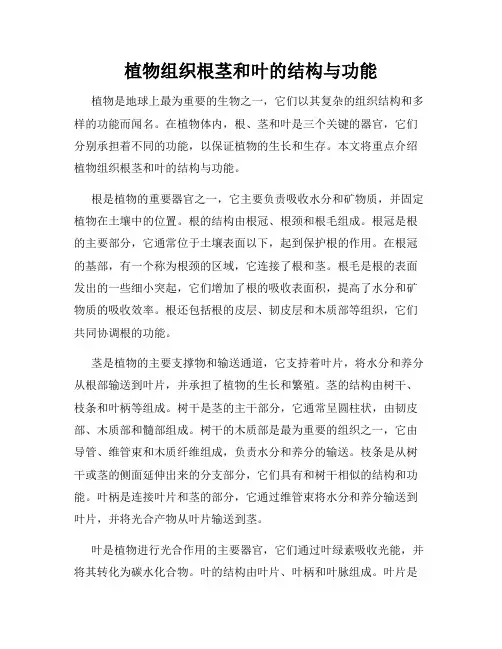 植物组织根茎和叶的结构与功能

植物是地球上最为重要的生物之一，它们以其复杂的组织结构和多样的功能而闻名。在植物体内，根、茎和叶是三个关键的器官，它们分别承担着不同的功能，以保证植物的生长和生存。本文将重点介绍植物组织根茎和叶的结构与功能。

根是植物的重要器官之一，它主要负责吸收水分和矿物质，并固定植物在土壤中的位置。根的结构由根冠、根颈和根毛组成。根冠是根的主要部分，它通常位于土壤表面以下，起到保护根的作用。在根冠的基部，有一个称为根颈的区域，它连接了根和茎。根毛是根的表面发出的一些细小突起，它们增加了根的吸收表面积，提高了水分和矿物质的吸收效率。根还包括根的皮层、韧皮层和木质部等组织，它们共同协调根的功能。

茎是植物的主要支撑物和输送通道，它支持着叶片，将水分和养分从根部输送到叶片，并承担了植物的生长和繁殖。茎的结构由树干、枝条和叶柄等组成。树干是茎的主干部分，它通常呈圆柱状，由韧皮部、木质部和髓部组成。树干的木质部是最为重要的组织之一，它由导管、维管束和木质纤维组成，负责水分和养分的输送。枝条是从树干或茎的侧面延伸出来的分支部分，它们具有和树干相似的结构和功能。叶柄是连接叶片和茎的部分，它通过维管束将水分和养分输送到叶片，并将光合产物从叶片输送到茎。

叶是植物进行光合作用的主要器官，它们通过叶绿素吸收光能，并将其转化为碳水化合物。叶的结构由叶片、叶柄和叶脉组成。叶片是